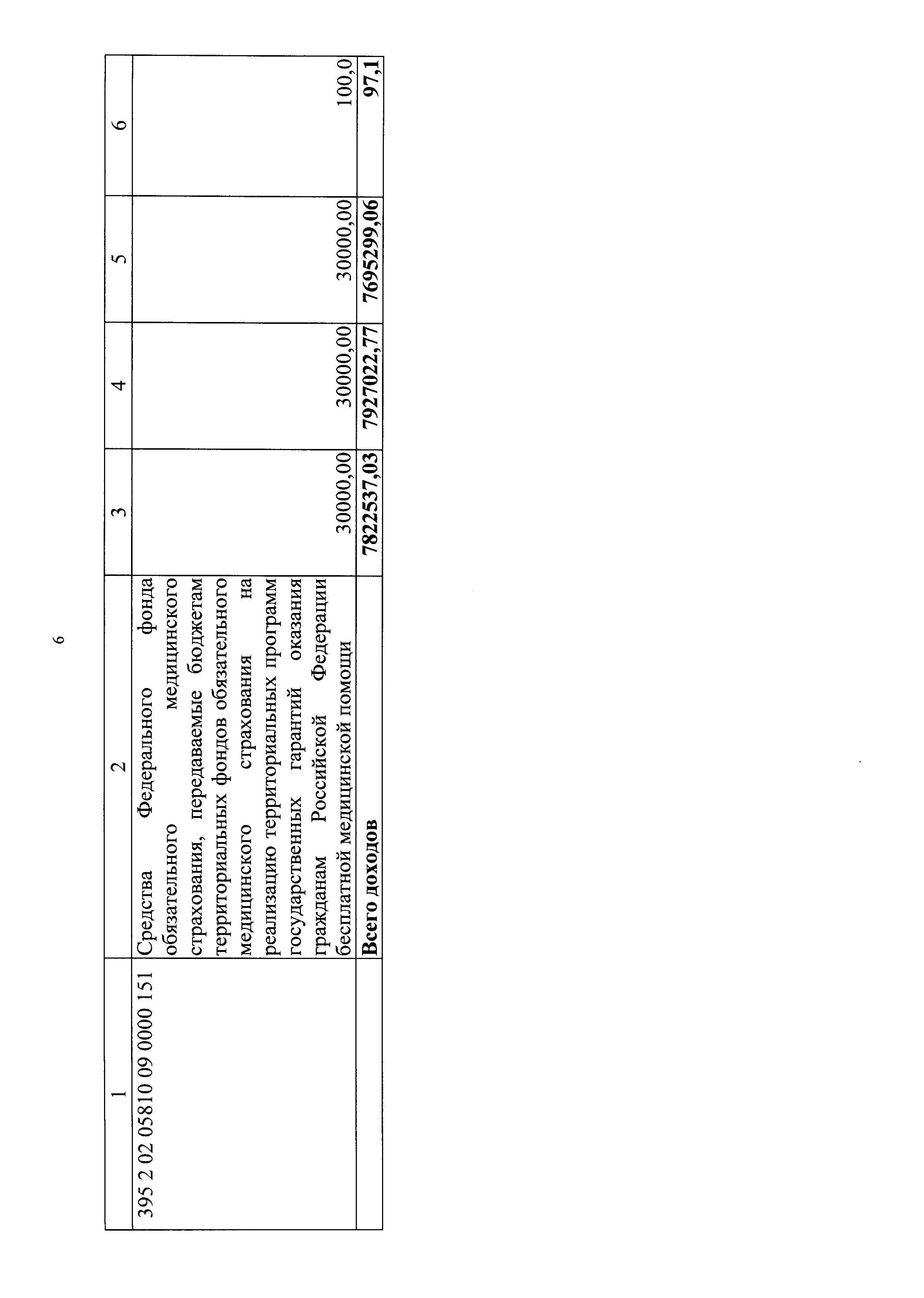 6

| 1 | 2 | 3 | 4 | 5 | 6 |
|---|---|---|---|---|---|
| 395 2 02 05810 09 0000 151 | Средства Федерального фонда обязательного медицинского страхования, передаваемые бюджетам территориальных фондов обязательного медицинского страхования на реализацию территориальных программ государственных гарантий оказания гражданам Российской Федерации бесплатной медицинской помощи | 30000,00 | 30000,00 | 30000,00 | 100,0 |
| | **Всего доходов** | **7822537,03** | **7927022,77** | **7695299,06** | **97,1** |